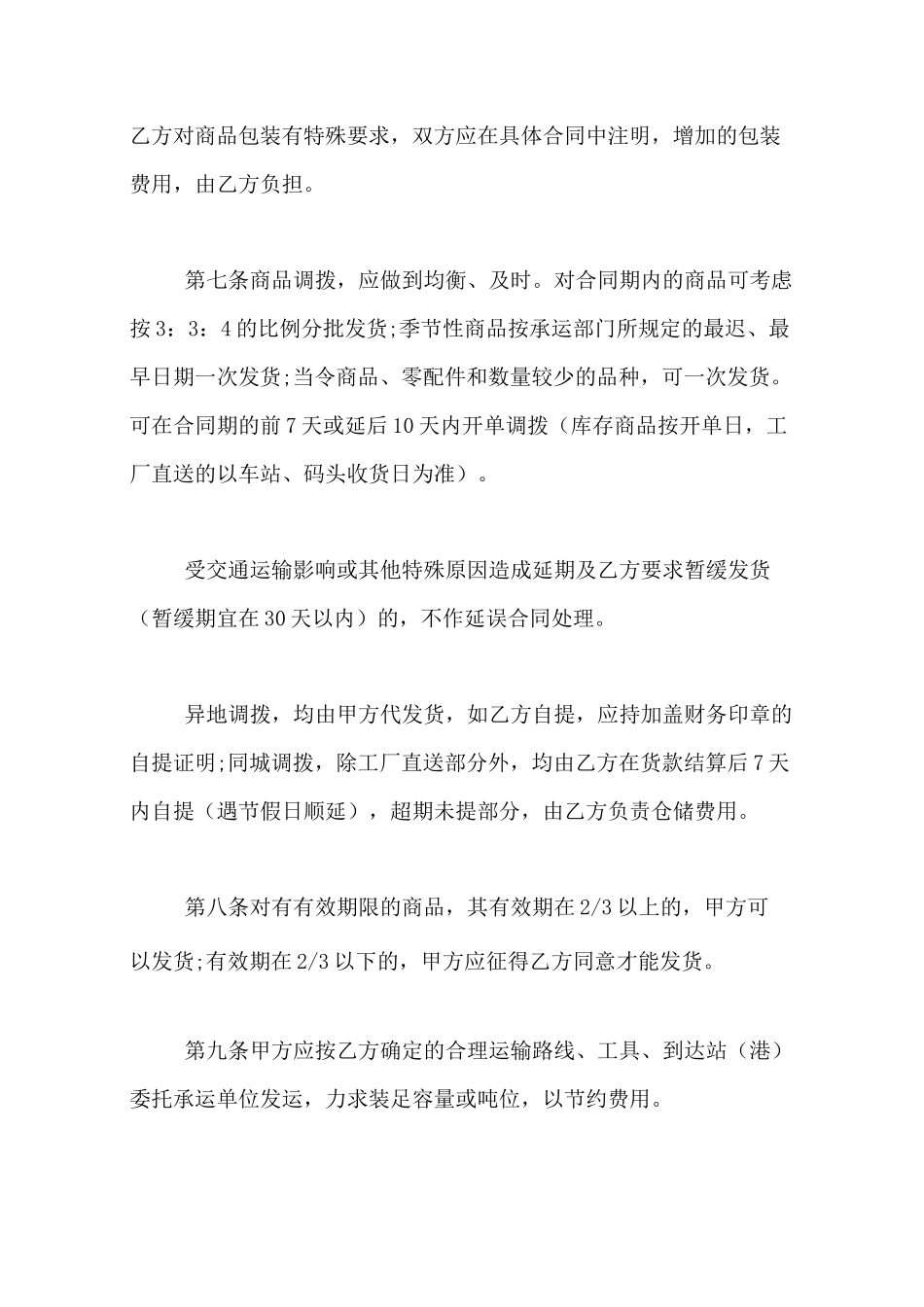 乙方对商品包装有特殊要求，双方应在具体合同中注明，增加的包装费用，由乙方负担。

第七条商品调拨，应做到均衡、及时。对合同期内的商品可考虑按3：3：4的比例分批发货;季节性商品按承运部门所规定的最迟、最早日期一次发货;当令商品、零配件和数量较少的品种，可一次发货。可在合同期的前7天或延后10天内开单调拨（库存商品按开单日，工厂直送的以车站、码头收货日为准）。

受交通运输影响或其他特殊原因造成延期及乙方要求暂缓发货（暂缓期宜在30天以内）的，不作延误合同处理。

异地调拨，均由甲方代发货，如乙方自提，应持加盖财务印章的自提证明;同城调拨，除工厂直送部分外，均由乙方在货款结算后7天内自提（遇节假日顺延），超期未提部分，由乙方负责仓储费用。

第八条对有有效期限的商品，其有效期在2/3以上的，甲方可以发货;有效期在2/3以下的，甲方应征得乙方同意才能发货。

第九条甲方应按乙方确定的合理运输路线、工具、到达站（港）委托承运单位发运，力求装足容量或吨位，以节约费用。